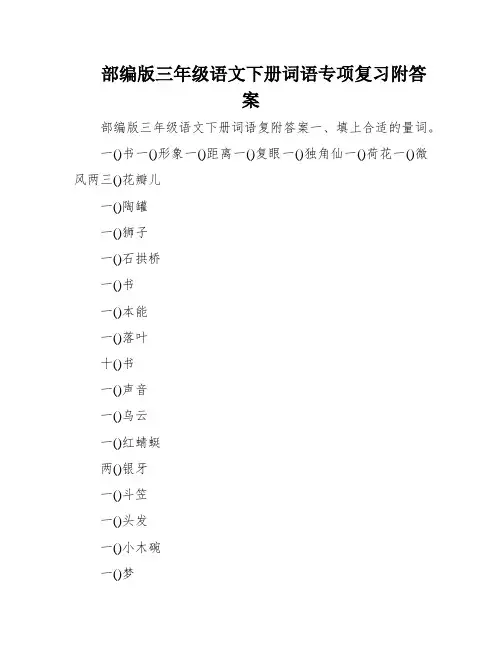 部编版三年级语文下册词语专项复习附答案

部编版三年级语文下册词语复附答案一、填上合适的量词。

一()书一()形象一()距离一()复眼一()独角仙一()荷花一()微风两三()花瓣儿

一()陶罐

一()狮子

一()石拱桥

一()书

一()本能

一()落叶

十()书

一()声音

一()乌云

一()红蜻蜓

两()银牙

一()斗笠

一()头发

一()小木碗

一()梦